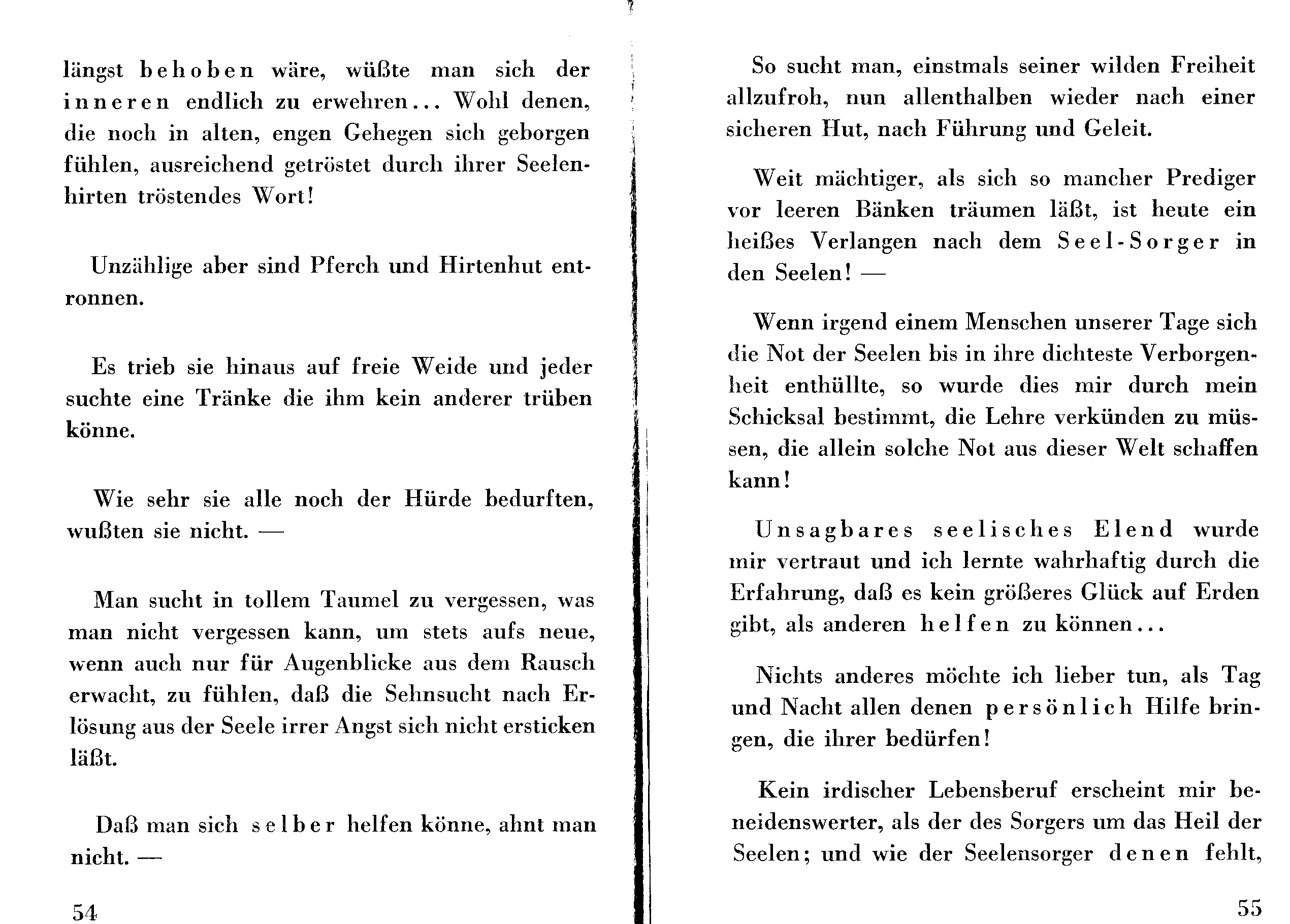 längst behoben wäre, wüßte man sich der inneren endlich zu erwehren... Wohl denen, die noch in alten, engen Gehegen sich geborgen fühlen, ausreichend getröstet durch ihrer Seelenhirten tröstendes Wort!

Unzählige aber sind Pferch und Hirtenhut entronnen.

Es trieb sie hinaus auf freie Weide und jeder suchte eine Tränke die ihm kein anderer trüben könne.

Wie sehr sie alle noch der Hürde bedurften, wußten sie nicht. —

Man sucht in tollem Taumel zu vergessen, was man nicht vergessen kann, um stets aufs neue, wenn auch nur für Augenblicke aus dem Rausch erwacht, zu fühlen, daß die Sehnsucht nach Erlösung aus der Seele irrer Angst sich nicht ersticken läßt.

Daß man sich selber helfen könne, ahnt man nicht. —

54

So sucht man, einstmals seiner wilden Freiheit allzufroh, nun allenthalben wieder nach einer sicheren Hut, nach Führung und Geleit.

Weit mächtiger, als sich so mancher Prediger vor leeren Bänken träumen läßt, ist heute ein heißes Verlangen nach dem Seel-Sorger in den Seelen! —

Wenn irgend einem Menschen unserer Tage sich die Not der Seelen bis in ihre dichteste Verborgenheit enthüllte, so wurde dies mir durch mein Schicksal bestimmt, die Lehre verkünden zu müssen, die allein solche Not aus dieser Welt schaffen kann!

Unsagbares seelisches Elend wurde mir vertraut und ich lernte wahrhaftig durch die Erfahrung, daß es kein größeres Glück auf Erden gibt, als anderen helfen zu können...

Nichts anderes möchte ich lieber tun, als Tag und Nacht allen denen persönlich Hilfe bringen, die ihrer bedürfen!

Kein irdischer Lebensberuf erscheint mir beneidenswerter, als der des Sorgers um das Heil der Seelen; und wie der Seelensorger denen fehlt,

55